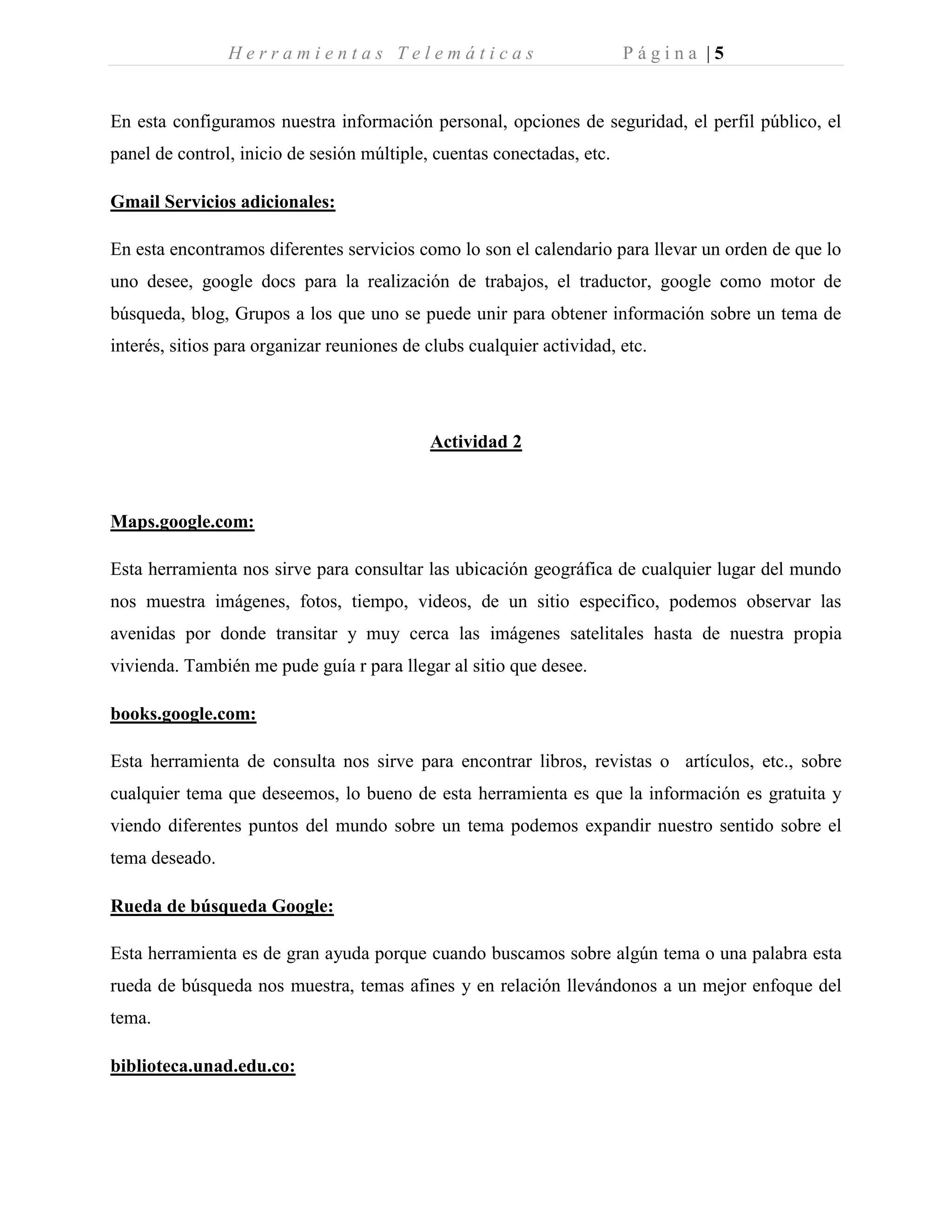 Herramientas Telemáticas Página | 5

En esta configuramos nuestra información personal, opciones de seguridad, el perfil público, el panel de control, inicio de sesión múltiple, cuentas conectadas, etc.

Gmail Servicios adicionales:

En esta encontramos diferentes servicios como lo son el calendario para llevar un orden de que lo uno desee, google docs para la realización de trabajos, el traductor, google como motor de búsqueda, blog, Grupos a los que uno se puede unir para obtener información sobre un tema de interés, sitios para organizar reuniones de clubs cualquier actividad, etc.

Actividad 2

Maps.google.com:

Esta herramienta nos sirve para consultar las ubicación geográfica de cualquier lugar del mundo nos muestra imágenes, fotos, tiempo, videos, de un sitio especifico, podemos observar las avenidas por donde transitar y muy cerca las imágenes satelitales hasta de nuestra propia vivienda. También me pude guía r para llegar al sitio que desee.

books.google.com:

Esta herramienta de consulta nos sirve para encontrar libros, revistas o artículos, etc., sobre cualquier tema que deseemos, lo bueno de esta herramienta es que la información es gratuita y viendo diferentes puntos del mundo sobre un tema podemos expandir nuestro sentido sobre el tema deseado.

Rueda de búsqueda Google:

Esta herramienta es de gran ayuda porque cuando buscamos sobre algún tema o una palabra esta rueda de búsqueda nos muestra, temas afines y en relación llevándonos a un mejor enfoque del tema.

biblioteca.unad.edu.co: